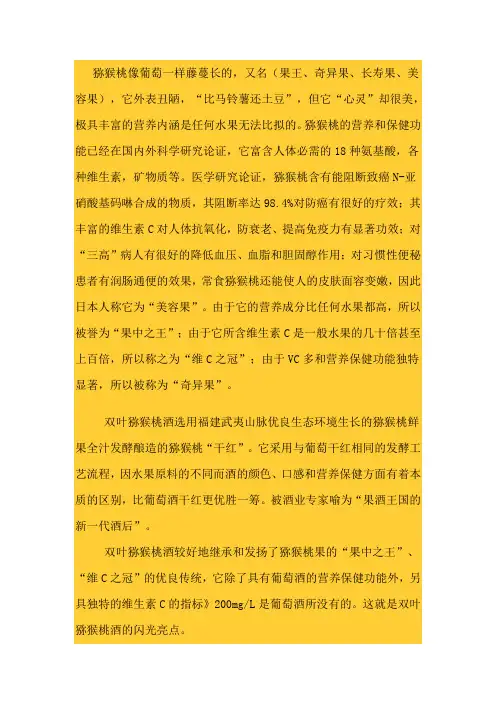 猕猴桃像葡萄一样藤蔓长的，又名（果王、奇异果、长寿果、美容果），它外表丑陋，“比马铃薯还土豆”，但它“心灵”却很美，极具丰富的营养内涵是任何水果无法比拟的。猕猴桃的营养和保健功能已经在国内外科学研究论证，它富含人体必需的 18 种氨基酸，各种维生素，矿物质等。医学研究论证，猕猴桃含有能阻断致癌 N-亚硝酸基码啉合成的物质，其阻断率达 98.4%对防癌有很好的疗效；其丰富的维生素 C 对人体抗氧化，防衰老、提高免疫力有显著功效；对“三高”病人有很好的降低血压、血脂和胆固醇作用；对习惯性便秘患者有润肠通便的效果，常食猕猴桃还能使人的皮肤面容变嫩，因此日本人称它为“美容果”。由于它的营养成分比任何水果都高，所以被誉为“果中之王”；由于它所含维生素 C 是一般水果的几十倍甚至上百倍，所以称之为“维 C 之冠”；由于 VC 多和营养保健功能独特显著，所以被称为“奇异果”。

双叶猕猴桃酒选用福建武夷山脉优良生态环境生长的猕猴桃鲜果全汁发酵酿造的猕猴桃“干红”。它采用与葡萄干红相同的发酵工艺流程，因水果原料的不同而酒的颜色、口感和营养保健方面有着本质的区别，比葡萄酒干红更优胜一筹。被酒业专家喻为“果酒王国的新一代酒后”。

双叶猕猴桃酒较好地继承和发扬了猕猴桃果的“果中之王”、“维 C 之冠”的优良传统，它除了具有葡萄酒的营养保健功能外，另具独特的维生素 C 的指标》200mg/L 是葡萄酒所没有的。这就是双叶猕猴桃酒的闪光亮点。